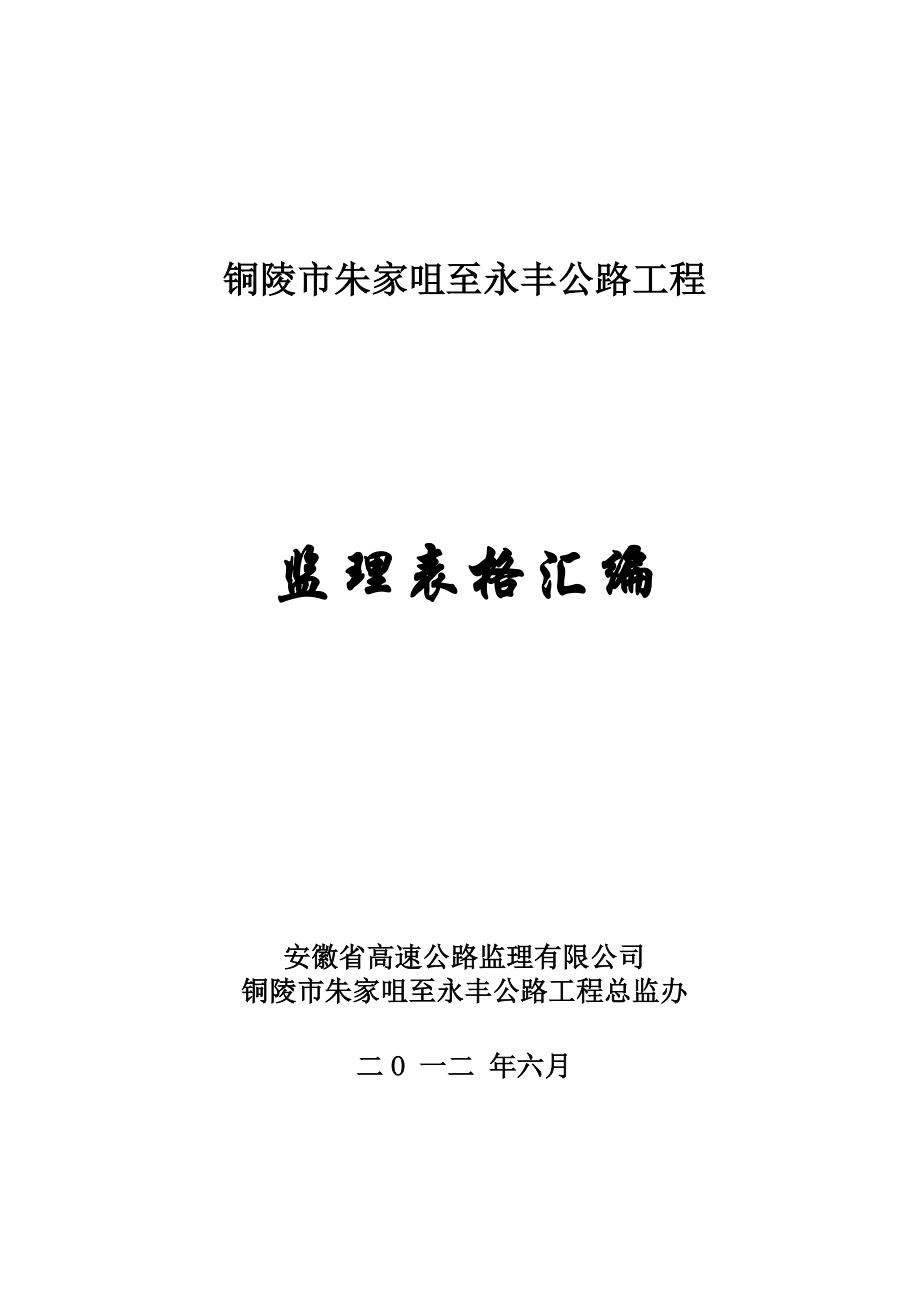 铜陵市朱家咀至永丰公路工程

监理表格汇编

安徽省高速公路监理有限公司
铜陵市朱家咀至永丰公路工程总监办

二0 一二 年六月